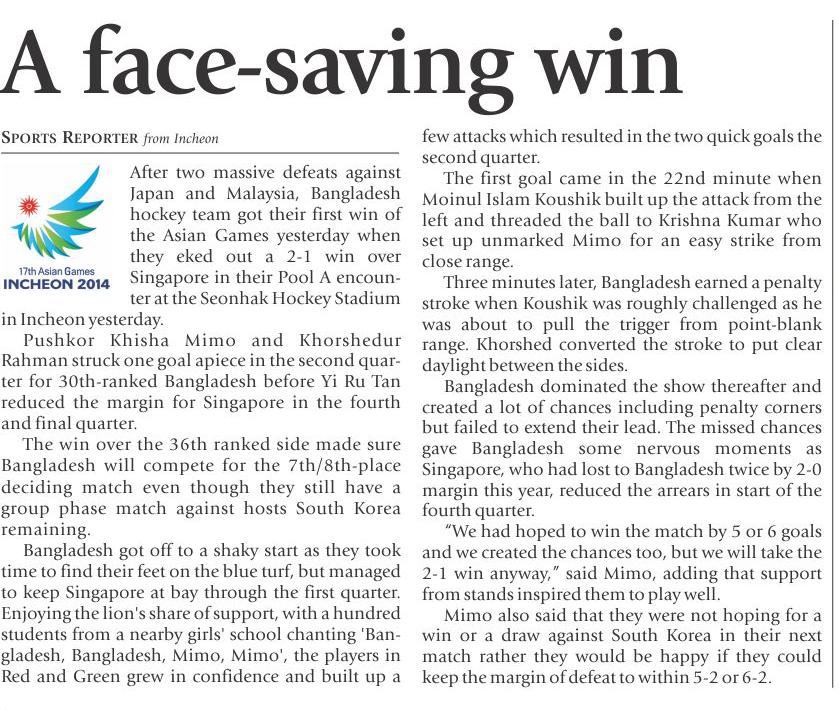 A face-saving win

SPORTS REPORTER from Incheon

17th Asian Games
INCHEON 2014

After two massive defeats against Japan and Malaysia, Bangladesh hockey team got their first win of the Asian Games yesterday when they eked out a 2-1 win over Singapore in their Pool A encounter at the Seonhak Hockey Stadium in Incheon yesterday.

Pushkor Khisha Mimo and Khorshedur Rahman struck one goal apiece in the second quarter for 30th-ranked Bangladesh before Yi Ru Tan reduced the margin for Singapore in the fourth and final quarter.

The win over the 36th ranked side made sure Bangladesh will compete for the 7th/8th-place deciding match even though they still have a group phase match against hosts South Korea remaining.

Bangladesh got off to a shaky start as they took time to find their feet on the blue turf, but managed to keep Singapore at bay through the first quarter. Enjoying the lion's share of support, with a hundred students from a nearby girls' school chanting 'Bangladesh, Bangladesh, Mimo, Mimo', the players in Red and Green grew in confidence and built up a few attacks which resulted in the two quick goals the second quarter.

The first goal came in the 22nd minute when Moinul Islam Koushik built up the attack from the left and threaded the ball to Krishna Kumar who set up unmarked Mimo for an easy strike from close range.

Three minutes later, Bangladesh earned a penalty stroke when Koushik was roughly challenged as he was about to pull the trigger from point-blank range. Khorshed converted the stroke to put clear daylight between the sides.

Bangladesh dominated the show thereafter and created a lot of chances including penalty corners but failed to extend their lead. The missed chances gave Bangladesh some nervous moments as Singapore, who had lost to Bangladesh twice by 2-0 margin this year, reduced the arrears in start of the fourth quarter.

"We had hoped to win the match by 5 or 6 goals and we created the chances too, but we will take the 2-1 win anyway," said Mimo, adding that support from stands inspired them to play well.

Mimo also said that they were not hoping for a win or a draw against South Korea in their next match rather they would be happy if they could keep the margin of defeat to within 5-2 or 6-2.